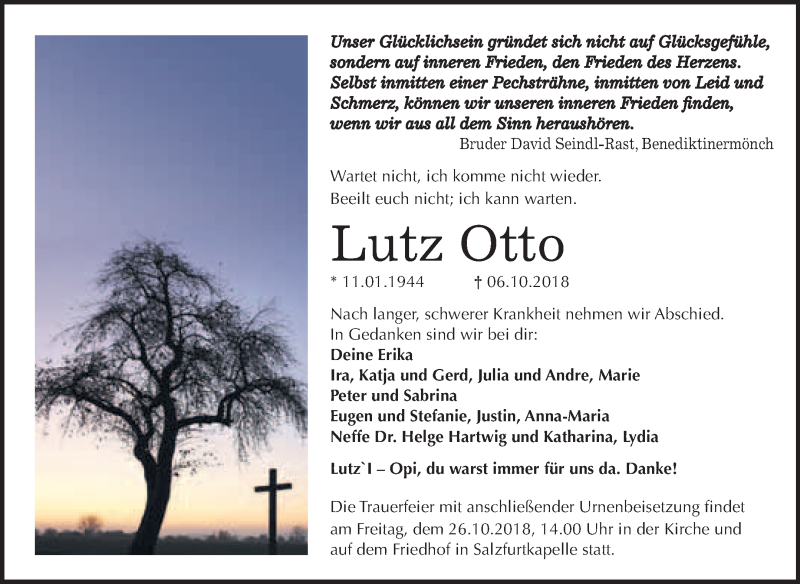 Unser Glücklichsein gründet sich nicht auf Glücksgefühle, sondern auf inneren Frieden, den Frieden des Herzens. Selbst inmitten einer Pechsträhne, inmitten von Leid und Schmerz, können wir unseren inneren Frieden finden, wenn wir aus all dem Sinn heraushören.

Bruder David Seindl-Rast, Benediktinermönch

Wartet nicht, ich komme nicht wieder.
Beeilt euch nicht; ich kann warten.

Lutz Otto

* 11.01.1944 † 06.10.2018

Nach langer, schwerer Krankheit nehmen wir Abschied.
In Gedanken sind wir bei dir:
Deine Erika
Ira, Katja und Gerd, Julia und Andre, Marie
Peter und Sabrina
Eugen und Stefanie, Justin, Anna-Maria
Neffe Dr. Helge Hartwig und Katharina, Lydia

Lutz`l – Opi, du warst immer für uns da. Danke!

Die Trauerfeier mit anschließender Urnenbeisetzung findet am Freitag, dem 26.10.2018, 14.00 Uhr in der Kirche und auf dem Friedhof in Salzfurtkapelle statt.